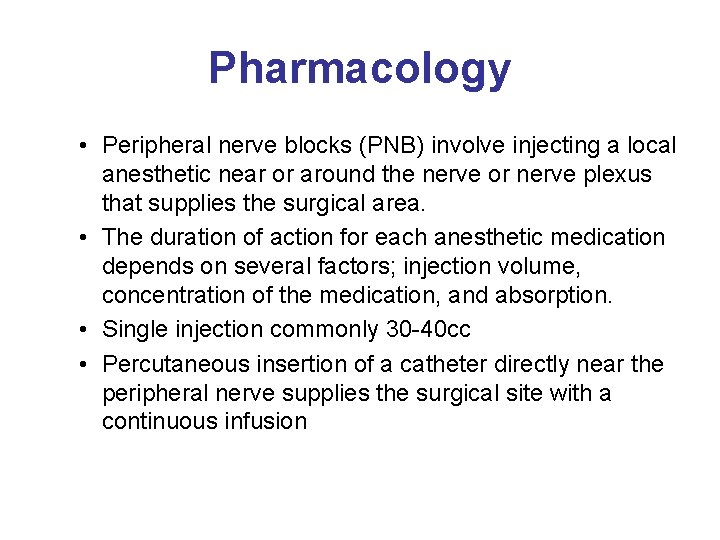 Pharmacology

• Peripheral nerve blocks (PNB) involve injecting a local anesthetic near or around the nerve or nerve plexus that supplies the surgical area.
• The duration of action for each anesthetic medication depends on several factors; injection volume, concentration of the medication, and absorption.
• Single injection commonly 30-40cc
• Percutaneous insertion of a catheter directly near the peripheral nerve supplies the surgical site with a continuous infusion